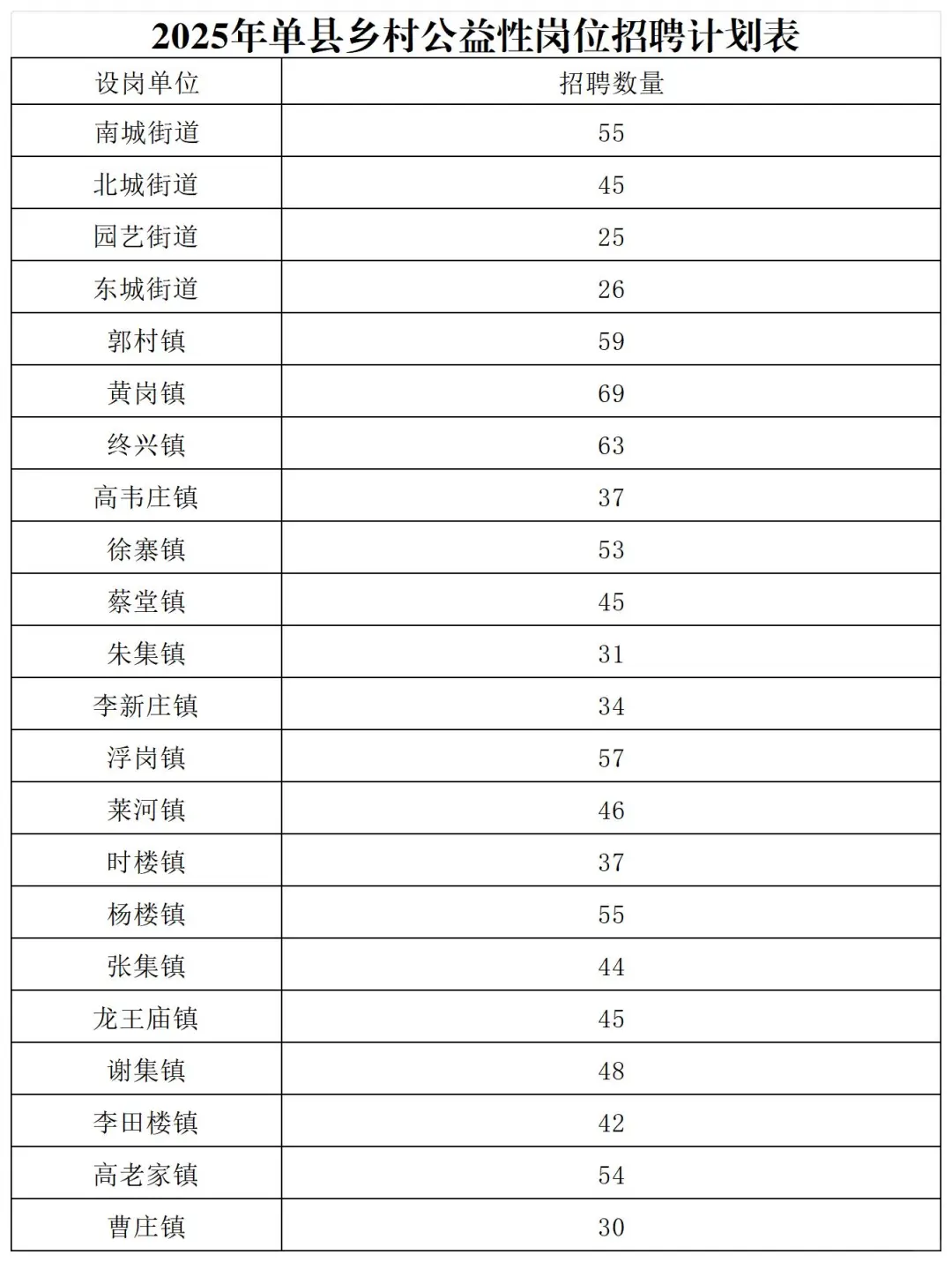 2025年单县乡村公益性岗位招聘计划表

| 设岗单位 | 招聘数量 |
|---|---|
| 南城街道 | 55 |
| 北城街道 | 45 |
| 园艺街道 | 25 |
| 东城街道 | 26 |
| 郭村镇 | 59 |
| 黄岗镇 | 69 |
| 终兴镇 | 63 |
| 高韦庄镇 | 37 |
| 徐寨镇 | 53 |
| 蔡堂镇 | 45 |
| 朱集镇 | 31 |
| 李新庄镇 | 34 |
| 浮岗镇 | 57 |
| 莱河镇 | 46 |
| 时楼镇 | 37 |
| 杨楼镇 | 55 |
| 张集镇 | 44 |
| 龙王庙镇 | 45 |
| 谢集镇 | 48 |
| 李田楼镇 | 42 |
| 高老家镇 | 54 |
| 曹庄镇 | 30 |